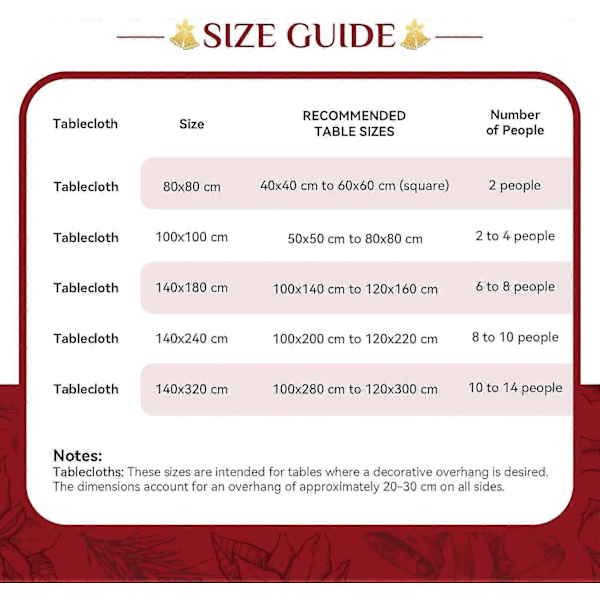 SIZE GUIDE

| Tablecloth | Size | RECOMMENDED TABLE SIZES | Number of People |
|---|---|---|---|
| Tablecloth | 80x80 cm | 40x40 cm to 60x60 cm (square) | 2 people |
| Tablecloth | 100x100 cm | 50x50 cm to 80x80 cm | 2 to 4 people |
| Tablecloth | 140x180 cm | 100x140 cm to 120x160 cm | 6 to 8 people |
| Tablecloth | 140x240 cm | 100x200 cm to 120x220 cm | 8 to 10 people |
| Tablecloth | 140x320 cm | 100x280 cm to 120x300 cm | 10 to 14 people |

Notes:
Tablecloths: These sizes are intended for tables where a decorative overhang is desired. The dimensions account for an overhang of approximately 20-30 cm on all sides.